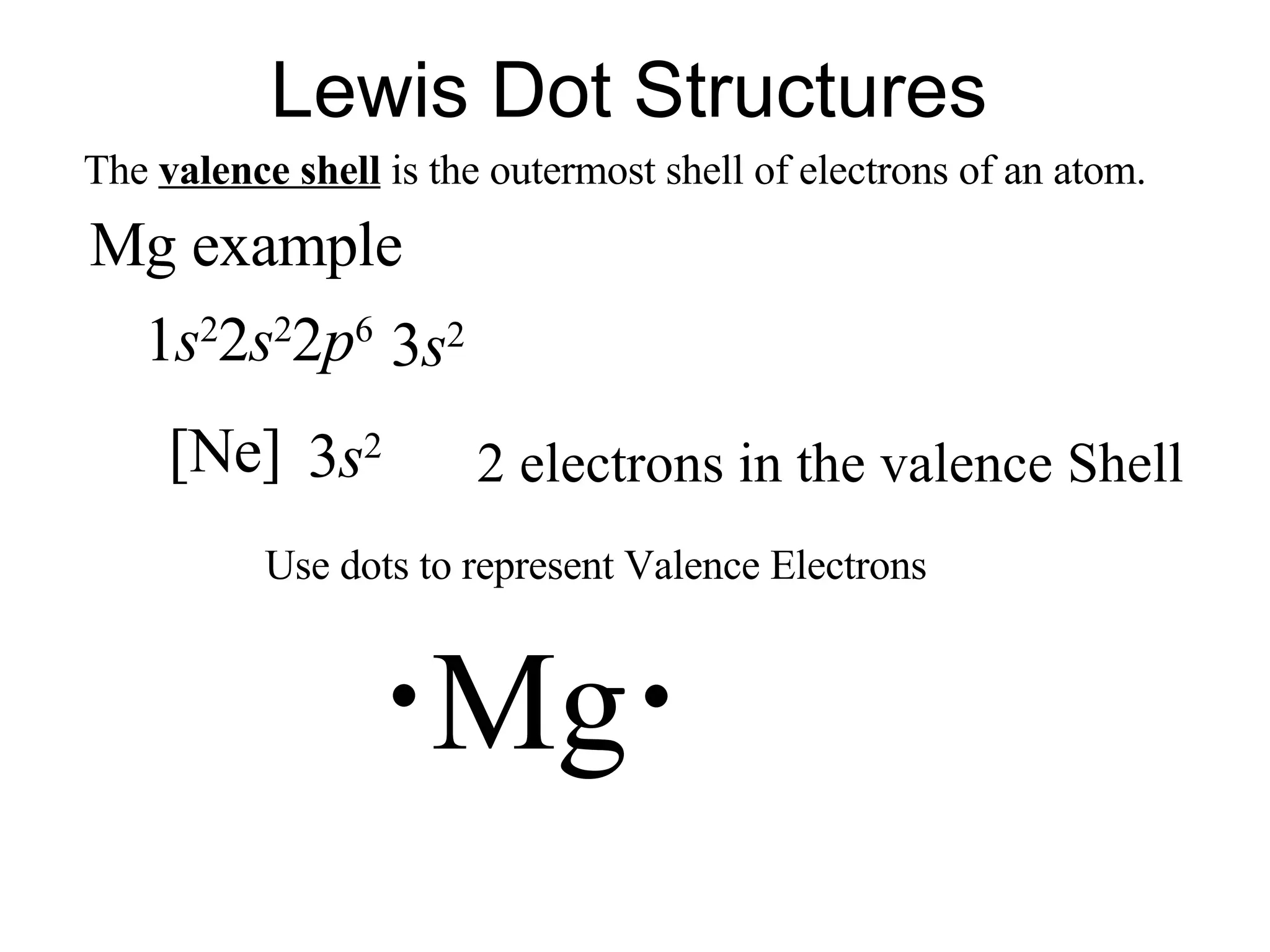 Lewis Dot Structures

The valence shell is the outermost shell of electrons of an atom.

Mg example

$1s^2 2s^2 2p^6\ 3s^2$

$[Ne]\ 3s^2$ 2 electrons in the valence Shell

Use dots to represent Valence Electrons

$\cdot Mg \cdot$